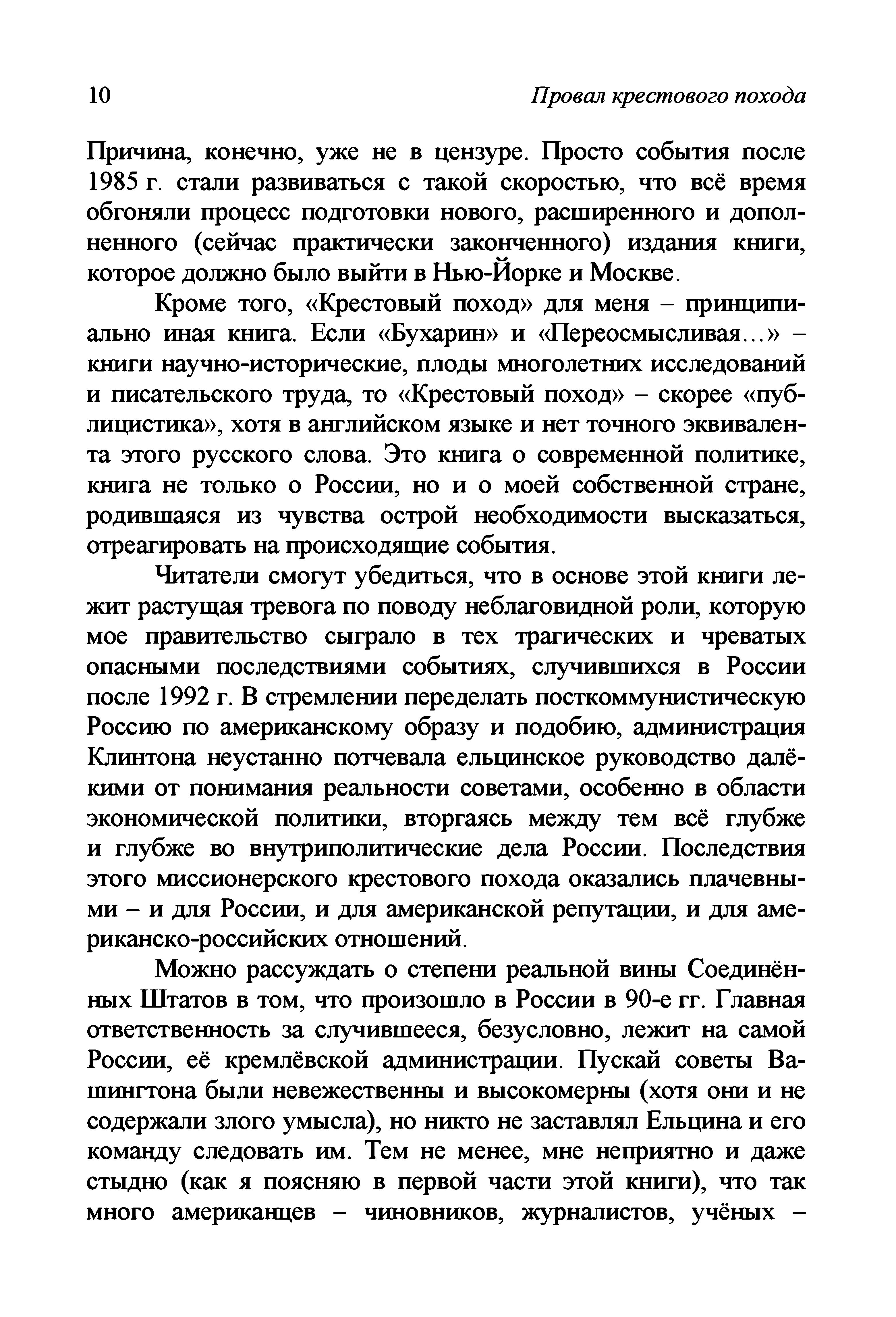 10 Провал крестового похода

Причина, конечно, уже не в цензуре. Просто события после 1985 г. стали развиваться с такой скоростью, что всё время обгоняли процесс подготовки нового, расширенного и дополненного (сейчас практически законченного) издания книги, которое должно было выйти в Нью-Йорке и Москве.

Кроме того, «Крестовый поход» для меня – принципиально иная книга. Если «Бухарин» и «Переосмысливая...» – книги научно-исторические, плоды многолетних исследований и писательского труда, то «Крестовый поход» – скорее «публицистика», хотя в английском языке и нет точного эквивалента этого русского слова. Это книга о современной политике, книга не только о России, но и о моей собственной стране, родившаяся из чувства острой необходимости высказаться, отреагировать на происходящие события.

Читатели смогут убедиться, что в основе этой книги лежит растущая тревога по поводу неблаговидной роли, которую мое правительство сыграло в тех трагических и чреватых опасными последствиями событиях, случившихся в России после 1992 г. В стремлении переделать посткоммунистическую Россию по американскому образу и подобию, администрация Клинтона неустанно потчевала ельцинское руководство далёкими от понимания реальности советами, особенно в области экономической политики, вторгаясь между тем всё глубже и глубже во внутриполитические дела России. Последствия этого миссионерского крестового похода оказались плачевными – и для России, и для американской репутации, и для американско-российских отношений.

Можно рассуждать о степени реальной вины Соединённых Штатов в том, что произошло в России в 90-е гг. Главная ответственность за случившееся, безусловно, лежит на самой России, её кремлёвской администрации. Пускай советы Вашингтона были невежественны и высокомерны (хотя они и не содержали злого умысла), но никто не заставлял Ельцина и его команду следовать им. Тем не менее, мне неприятно и даже стыдно (как я поясняю в первой части этой книги), что так много американцев – чиновников, журналистов, учёных –